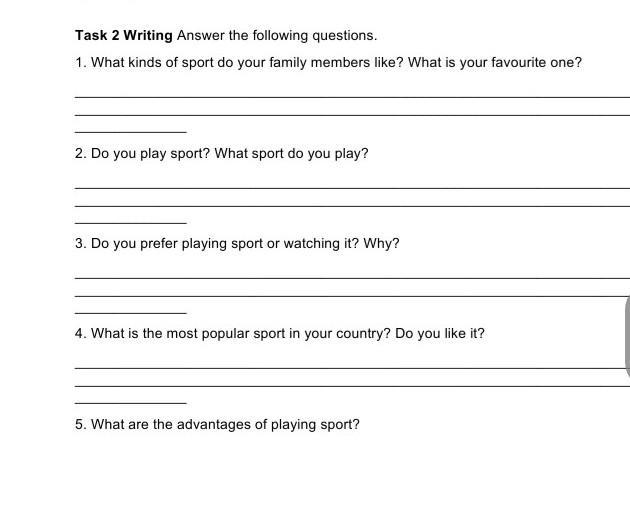 Task 2 Writing Answer the following questions.

1. What kinds of sport do your family members like? What is your favourite one?

2. Do you play sport? What sport do you play?

3. Do you prefer playing sport or watching it? Why?

4. What is the most popular sport in your country? Do you like it?

5. What are the advantages of playing sport?